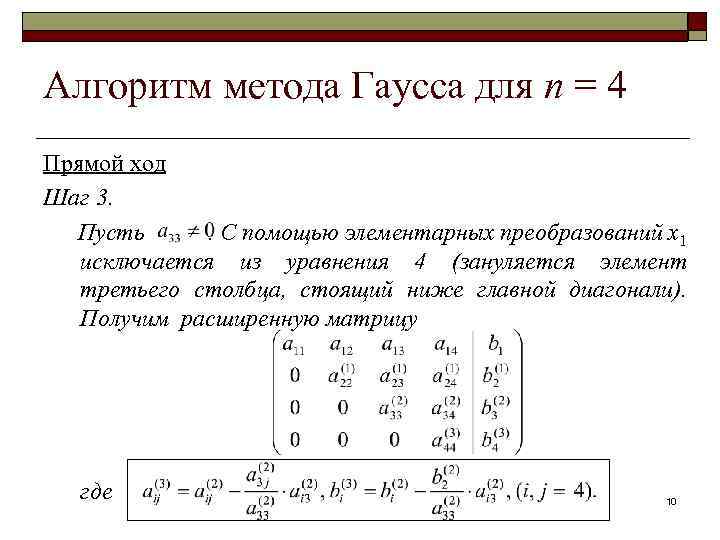 Алгоритм метода Гаусса для $n = 4$

Прямой ход

Шаг 3.

Пусть $a_{33} \neq 0$. С помощью элементарных преобразований $x_1$ исключается из уравнения 4 (зануляется элемент третьего столбца, стоящий ниже главной диагонали). Получим расширенную матрицу

$\left(\begin{array}{cccc|c} a_{11} & a_{12} & a_{13} & a_{14} & b_1 \\ 0 & a_{22}^{(1)} & a_{23}^{(1)} & a_{24}^{(1)} & b_2^{(1)} \\ 0 & 0 & a_{33}^{(2)} & a_{34}^{(2)} & b_3^{(2)} \\ 0 & 0 & 0 & a_{44}^{(3)} & b_4^{(3)} \end{array}\right)$

где $a_{ij}^{(3)} = a_{ij}^{(2)} - \frac{a_{3j}^{(2)}}{a_{33}^{(2)}} \cdot a_{i3}^{(2)}, b_i^{(3)} = b_i^{(2)} - \frac{b_2^{(2)}}{a_{33}^{(2)}} \cdot a_{i3}^{(2)}, (i, j = 4).$

10